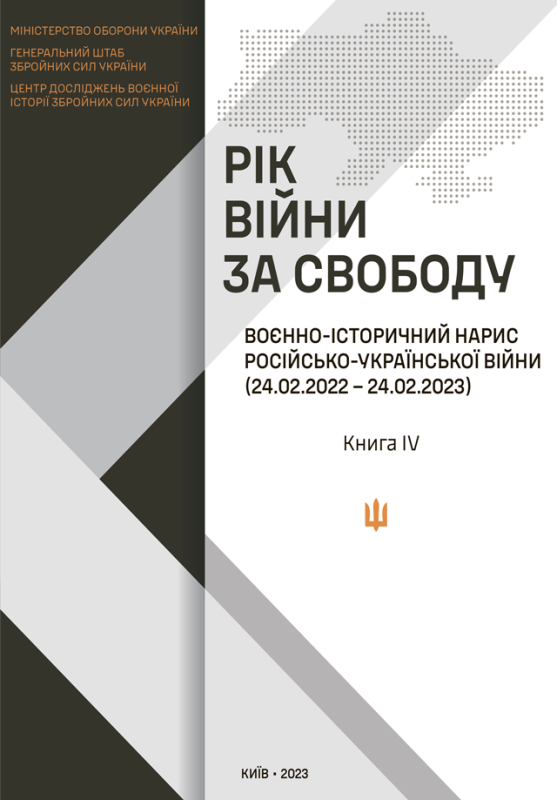 МІНІСТЕРСТВО ОБОРОНИ УКРАЇНИ

ГЕНЕРАЛЬНИЙ ШТАБ
ЗБРОЙНИХ СИЛ УКРАЇНИ

ЦЕНТР ДОСЛІДЖЕНЬ ВОЄННОЇ
ІСТОРІЇ ЗБРОЙНИХ СИЛ УКРАЇНИ

РІК
ВІЙНИ
ЗА СВОБОДУ

ВОЄННО-ІСТОРИЧНИЙ НАРИС
РОСІЙСЬКО-УКРАЇНСЬКОЇ ВІЙНИ
(24.02.2022 – 24.02.2023)

Книга IV

КИЇВ • 2023